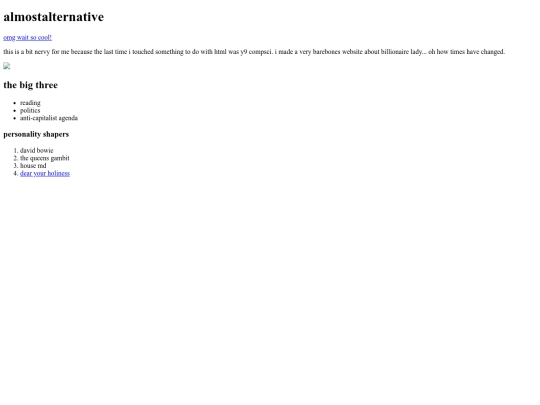 almostalternative

omg wait so cool!

this is a bit nervy for me because the last time i touched something to do with html was y9 compsci. i made a very barebones website about billionaire lady... oh how times have changed.

the big three

- reading
- politics
- anti-capitalist agenda

personality shapers

1. david bowie
2. the queens gambit
3. house md
4. dear your holiness